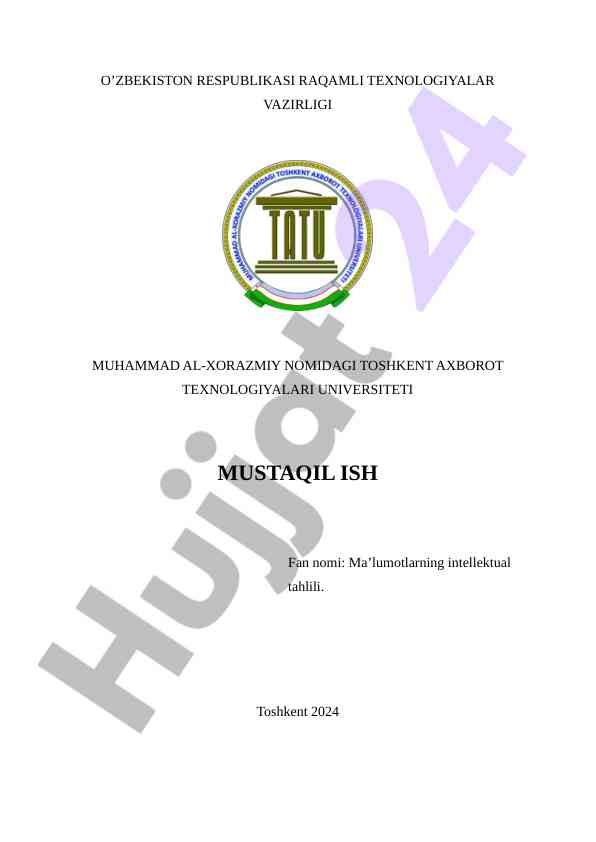 O’ZBEKISTON RESPUBLIKASI RAQAMLI TEXNOLOGIYALAR VAZIRLIGI

MUHAMMAD AL-XORAZMIY NOMIDAGI TOSHKENT AXBOROT TEXNOLOGIYALARI UNIVERSITETI

TATU

MUHAMMAD AL-XORAZMIY NOMIDAGI TOSHKENT AXBOROT TEXNOLOGIYALARI UNIVERSITETI

MUSTAQIL ISH

Fan nomi: Ma’lumotlarning intellektual tahlili.

Toshkent 2024

Hujjat 24